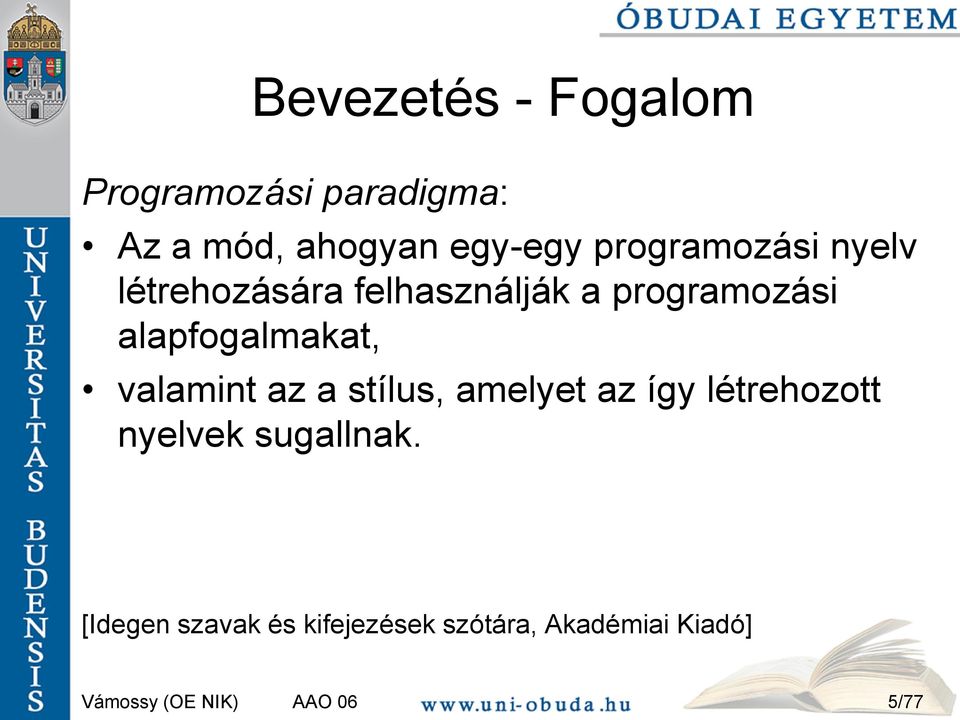 ÓBUDAI EGYETEM

UNIVERSITAS BUDENSIS

Bevezetés - Fogalom

Programozási paradigma:

• Az a mód, ahogyan egy-egy programozási nyelv létrehozására felhasználják a programozási alapfogalmakat,
• valamint az a stílus, amelyet az így létrehozott nyelvek sugallnak.

[Idegen szavak és kifejezések szótára, Akadémiai Kiadó]

Vámossy (OE NIK) AAO 06 www.uni-obuda.hu 5/77